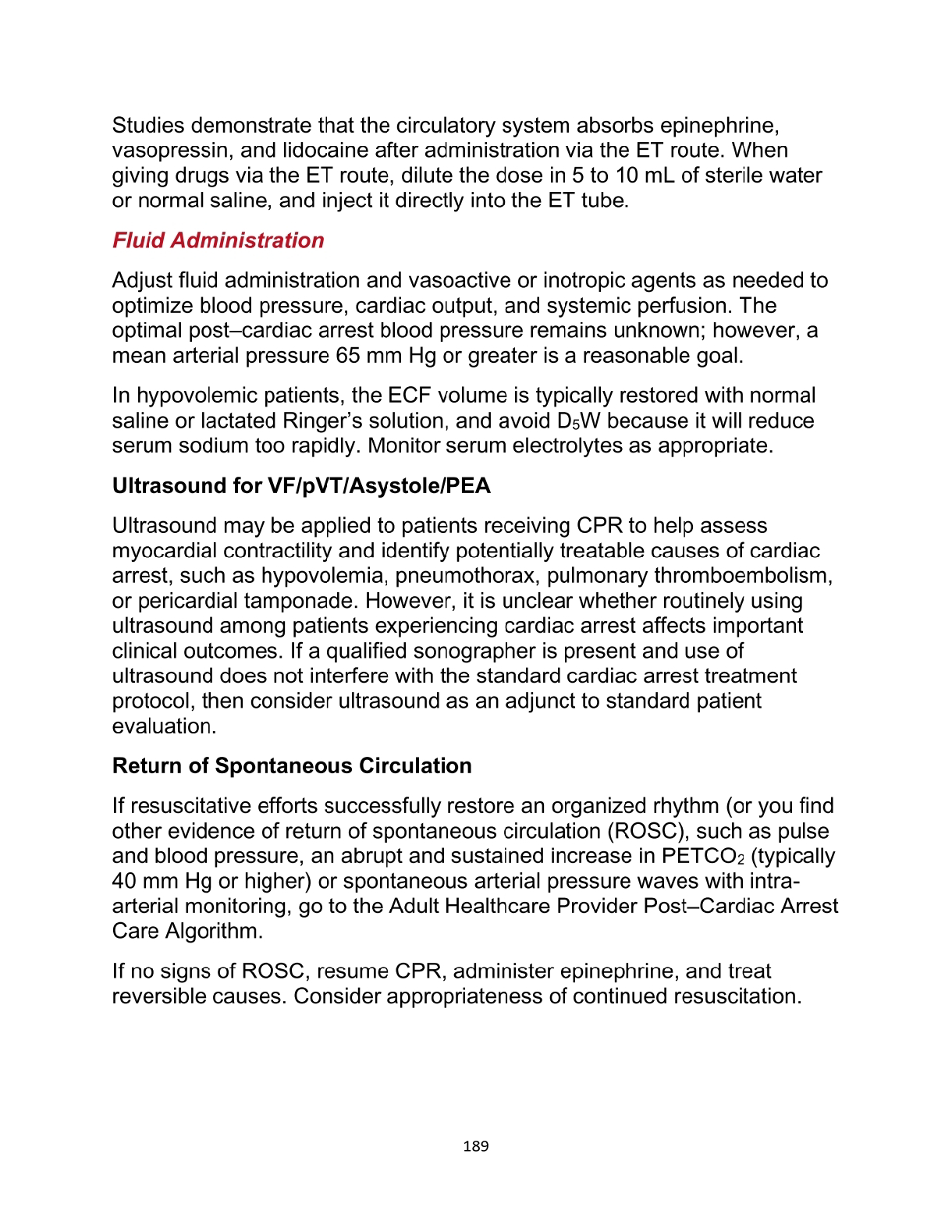 Studies demonstrate that the circulatory system absorbs epinephrine, vasopressin, and lidocaine after administration via the ET route. When giving drugs via the ET route, dilute the dose in 5 to 10 mL of sterile water or normal saline, and inject it directly into the ET tube.

Fluid Administration

Adjust fluid administration and vasoactive or inotropic agents as needed to optimize blood pressure, cardiac output, and systemic perfusion. The optimal post–cardiac arrest blood pressure remains unknown; however, a mean arterial pressure 65 mm Hg or greater is a reasonable goal.

In hypovolemic patients, the ECF volume is typically restored with normal saline or lactated Ringer's solution, and avoid $D_5W$ because it will reduce serum sodium too rapidly. Monitor serum electrolytes as appropriate.

Ultrasound for VF/pVT/Asystole/PEA

Ultrasound may be applied to patients receiving CPR to help assess myocardial contractility and identify potentially treatable causes of cardiac arrest, such as hypovolemia, pneumothorax, pulmonary thromboembolism, or pericardial tamponade. However, it is unclear whether routinely using ultrasound among patients experiencing cardiac arrest affects important clinical outcomes. If a qualified sonographer is present and use of ultrasound does not interfere with the standard cardiac arrest treatment protocol, then consider ultrasound as an adjunct to standard patient evaluation.

Return of Spontaneous Circulation

If resuscitative efforts successfully restore an organized rhythm (or you find other evidence of return of spontaneous circulation (ROSC), such as pulse and blood pressure, an abrupt and sustained increase in $PETCO_2$ (typically 40 mm Hg or higher) or spontaneous arterial pressure waves with intra-arterial monitoring, go to the Adult Healthcare Provider Post–Cardiac Arrest Care Algorithm.

If no signs of ROSC, resume CPR, administer epinephrine, and treat reversible causes. Consider appropriateness of continued resuscitation.

189